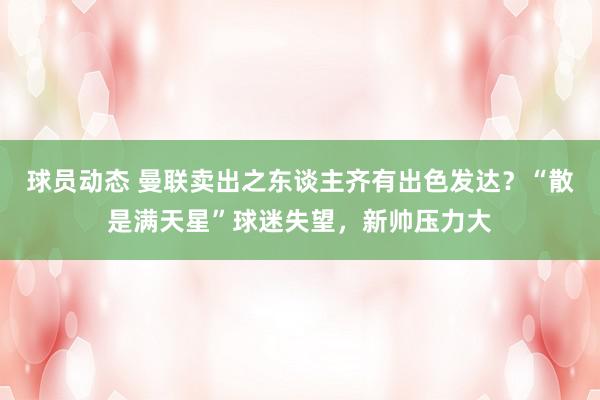 球员动态 曼联卖出之东谈主齐有出色发达？“散是满天星”球迷失望，新帅压力大